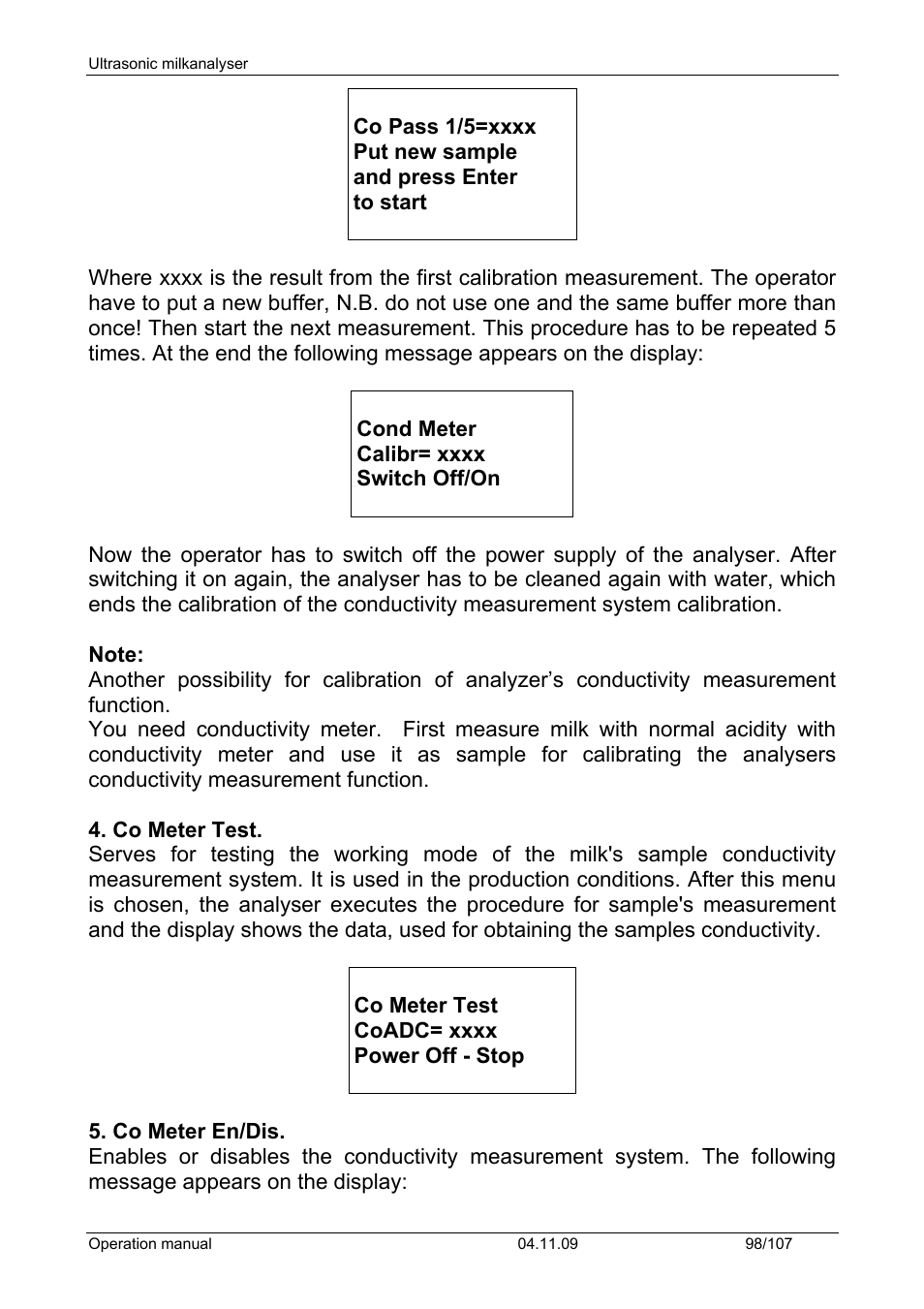 Ultrasonic milkanalyser

Co Pass 1/5=xxxx
Put new sample
and press Enter
to start

Where xxxx is the result from the first calibration measurement. The operator have to put a new buffer, N.B. do not use one and the same buffer more than once! Then start the next measurement. This procedure has to be repeated 5 times. At the end the following message appears on the display:

Cond Meter
Calibr= xxxx
Switch Off/On

Now the operator has to switch off the power supply of the analyser. After switching it on again, the analyser has to be cleaned again with water, which ends the calibration of the conductivity measurement system calibration.

Note:
Another possibility for calibration of analyzer's conductivity measurement function.
You need conductivity meter. First measure milk with normal acidity with conductivity meter and use it as sample for calibrating the analysers conductivity measurement function.

4. Co Meter Test.
Serves for testing the working mode of the milk's sample conductivity measurement system. It is used in the production conditions. After this menu is chosen, the analyser executes the procedure for sample's measurement and the display shows the data, used for obtaining the samples conductivity.

Co Meter Test
CoADC= xxxx
Power Off - Stop

5. Co Meter En/Dis.
Enables or disables the conductivity measurement system. The following message appears on the display:

Operation manual 04.11.09 98/107